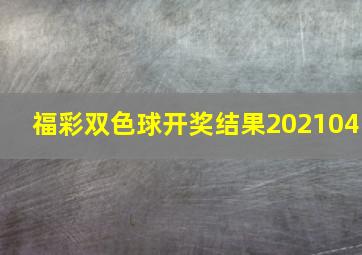 福彩双色球开奖结果202104